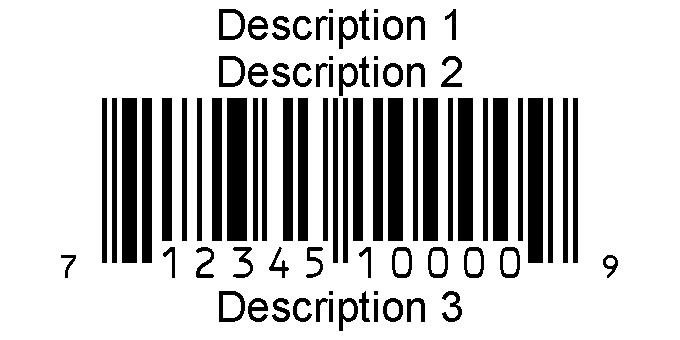 Description 1
Description 2

7 12345 10000 9

Description 3